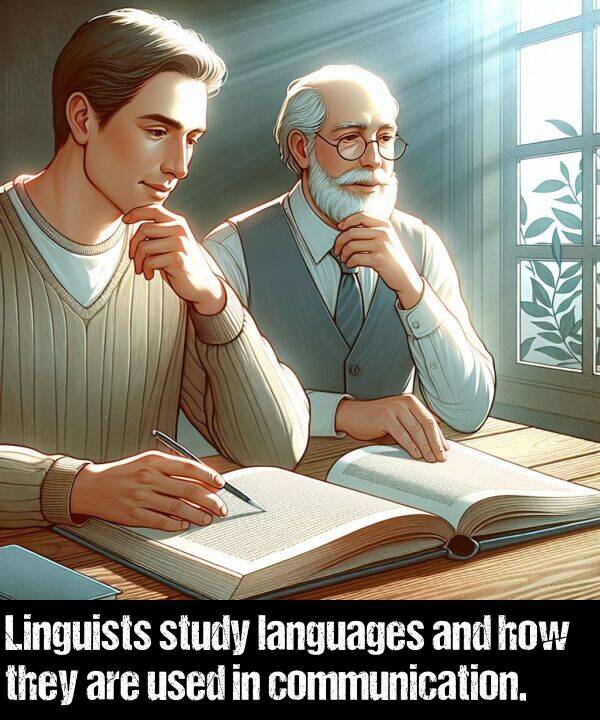 Linguists study languages and how they are used in communication.